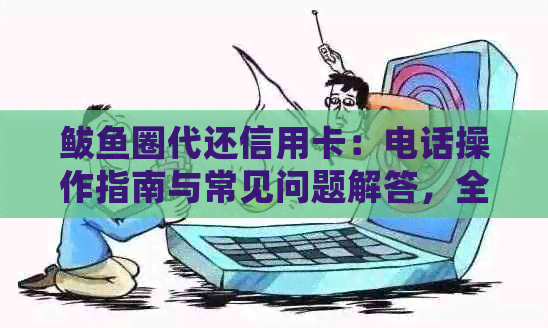 鲅鱼圈代还信用卡：电话操作指南与常见问题解答，全